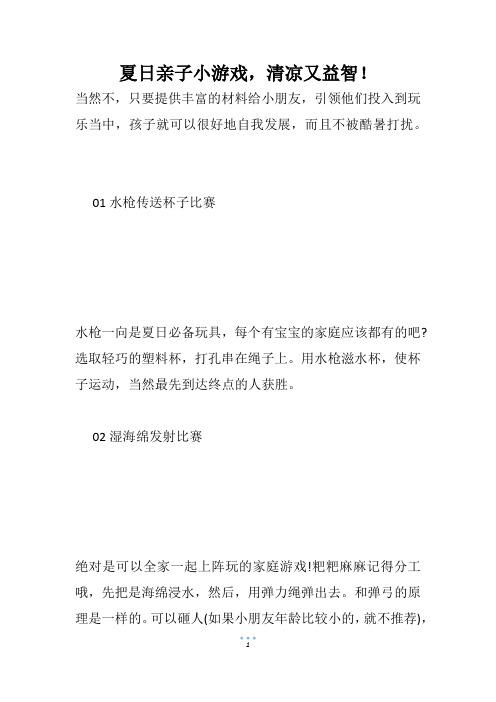 夏日亲子小游戏，清凉又益智！

当然不，只要提供丰富的材料给小朋友，引领他们投入到玩乐当中，孩子就可以很好地自我发展，而且不被酷暑打扰。

01 水枪传送杯子比赛

水枪一向是夏日必备玩具，每个有宝宝的家庭应该都有的吧?选取轻巧的塑料杯，打孔串在绳子上。用水枪滋水杯，使杯子运动，当然最先到达终点的人获胜。

02 湿海绵发射比赛

绝对是可以全家一起上阵玩的家庭游戏!粑粑麻麻记得分工哦，先把是海绵浸水，然后，用弹力绳弹出去。和弹弓的原理是一样的。可以砸人(如果小朋友年龄比较小的，就不推荐)，

1